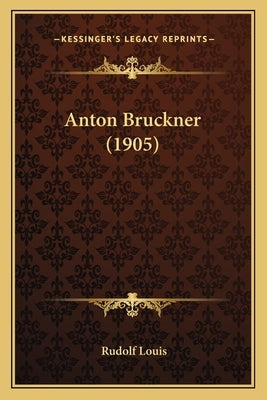 —KESSINGER'S LEGACY REPRINTS—

Anton Bruckner (1905)

Rudolf Louis